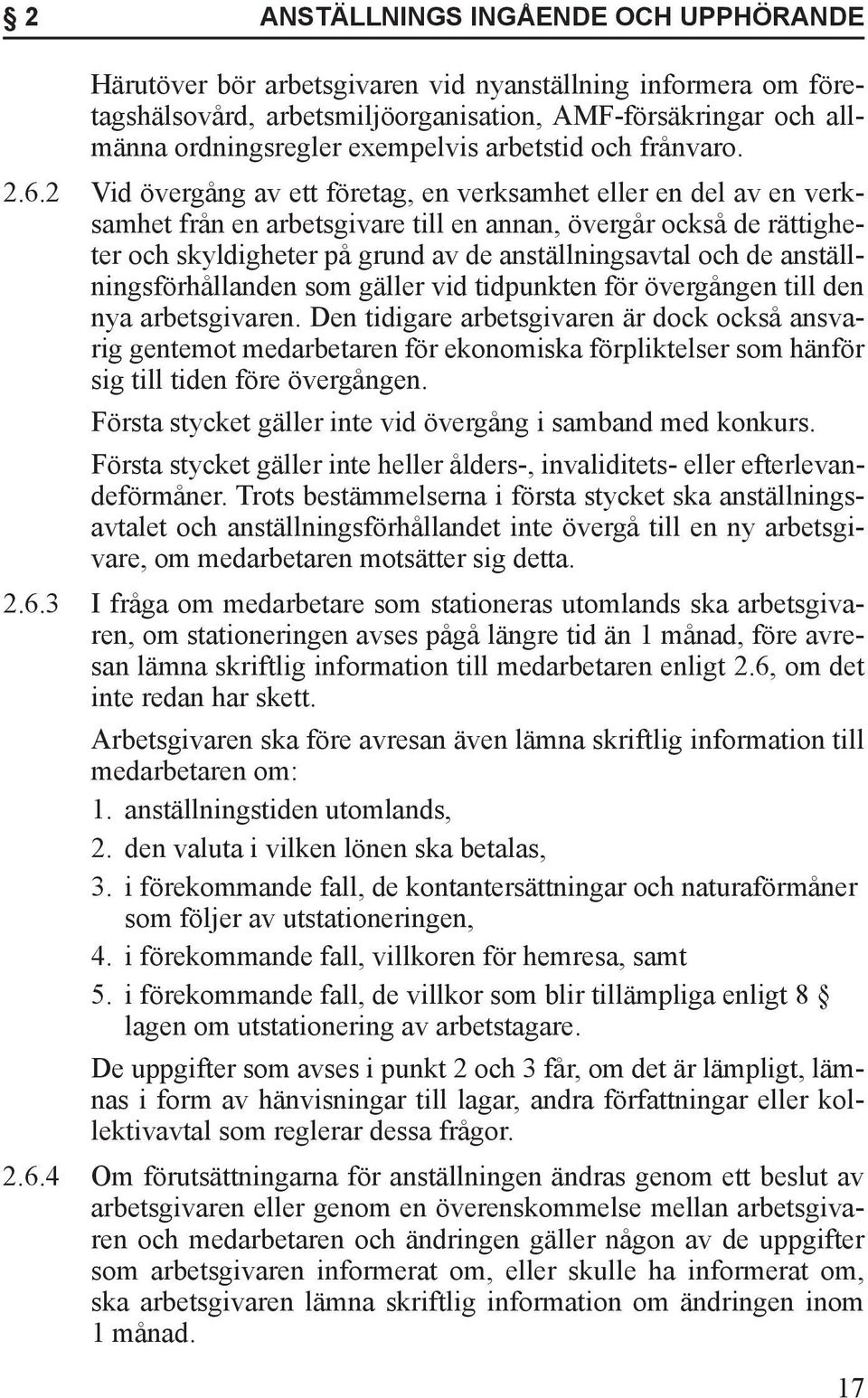 § 2 ANSTÄLLNINGS INGÅENDE OCH UPPHÖRANDE

Härutöver bör arbetsgivaren vid nyanställning informera om företagshälsovård, arbetsmiljöorganisation, AMF-försäkringar och allmänna ordningsregler exempelvis arbetstid och frånvaro.

2.6.2 Vid övergång av ett företag, en verksamhet eller en del av en verksamhet från en arbetsgivare till en annan, övergår också de rättigheter och skyldigheter på grund av de anställningsavtal och de anställningsförhållanden som gäller vid tidpunkten för övergången till den nya arbetsgivaren. Den tidigare arbetsgivaren är dock också ansvarig gentemot medarbetaren för ekonomiska förpliktelser som hänför sig till tiden före övergången.

Första stycket gäller inte vid övergång i samband med konkurs.

Första stycket gäller inte heller ålders-, invaliditets- eller efterlevandeförmåner. Trots bestämmelserna i första stycket ska anställningsavtalet och anställningsförhållandet inte övergå till en ny arbetsgivare, om medarbetaren motsätter sig detta.

2.6.3 I fråga om medarbetare som stationeras utomlands ska arbetsgivaren, om stationeringen avses pågå längre tid än 1 månad, före avresan lämna skriftlig information till medarbetaren enligt 2.6, om det inte redan har skett.

Arbetsgivaren ska före avresan även lämna skriftlig information till medarbetaren om:

1. anställningstiden utomlands,
2. den valuta i vilken lönen ska betalas,
3. i förekommande fall, de kontantersättningar och naturaförmåner som följer av utstationeringen,
4. i förekommande fall, villkoren för hemresa, samt
5. i förekommande fall, de villkor som blir tillämpliga enligt 8 § lagen om utstationering av arbetstagare.

De uppgifter som avses i punkt 2 och 3 får, om det är lämpligt, lämnas i form av hänvisningar till lagar, andra författningar eller kollektivavtal som reglerar dessa frågor.

2.6.4 Om förutsättningarna för anställningen ändras genom ett beslut av arbetsgivaren eller genom en överenskommelse mellan arbetsgivaren och medarbetaren och ändringen gäller någon av de uppgifter som arbetsgivaren informerat om, eller skulle ha informerat om, ska arbetsgivaren lämna skriftlig information om ändringen inom 1 månad.

17